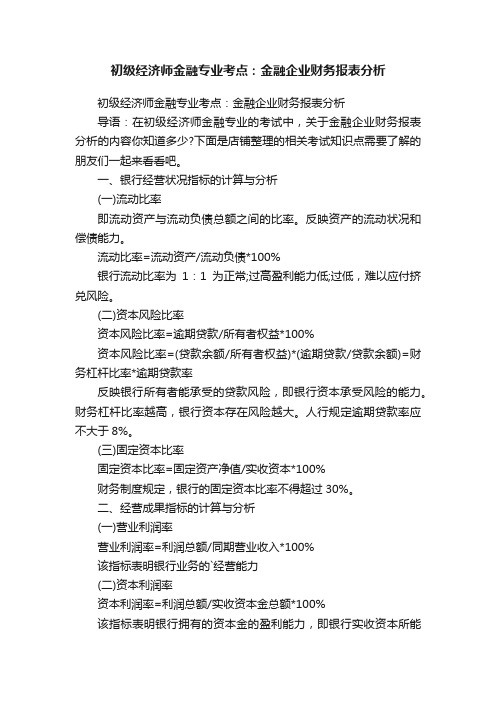 初级经济师金融专业考点：金融企业财务报表分析

初级经济师金融专业考点：金融企业财务报表分析

导语：在初级经济师金融专业的考试中，关于金融企业财务报表分析的内容你知道多少?下面是店铺整理的相关考试知识点需要了解的朋友们一起来看看吧。

一、银行经营状况指标的计算与分析

(一)流动比率

即流动资产与流动负债总额之间的比率。反映资产的流动状况和偿债能力。

流动比率=流动资产/流动负债*100%

银行流动比率为 1：1 为正常;过高盈利能力低;过低，难以应付挤兑风险。

(二)资本风险比率

资本风险比率=逾期贷款/所有者权益*100%

资本风险比率=(贷款余额/所有者权益)*(逾期贷款/贷款余额)=财务杠杆比率*逾期贷款率

反映银行所有者能承受的贷款风险，即银行资本承受风险的能力。财务杠杆比率越高，银行资本存在风险越大。人行规定逾期贷款率应不大于 8%。

(三)固定资本比率

固定资本比率=固定资产净值/实收资本*100%

财务制度规定，银行的固定资本比率不得超过 30%。

二、经营成果指标的计算与分析

(一)营业利润率

营业利润率=利润总额/同期营业收入*100%

该指标表明银行业务的`经营能力

(二)资本利润率

资本利润率=利润总额/实收资本金总额*100%

该指标表明银行拥有的资本金的盈利能力，即银行实收资本所能